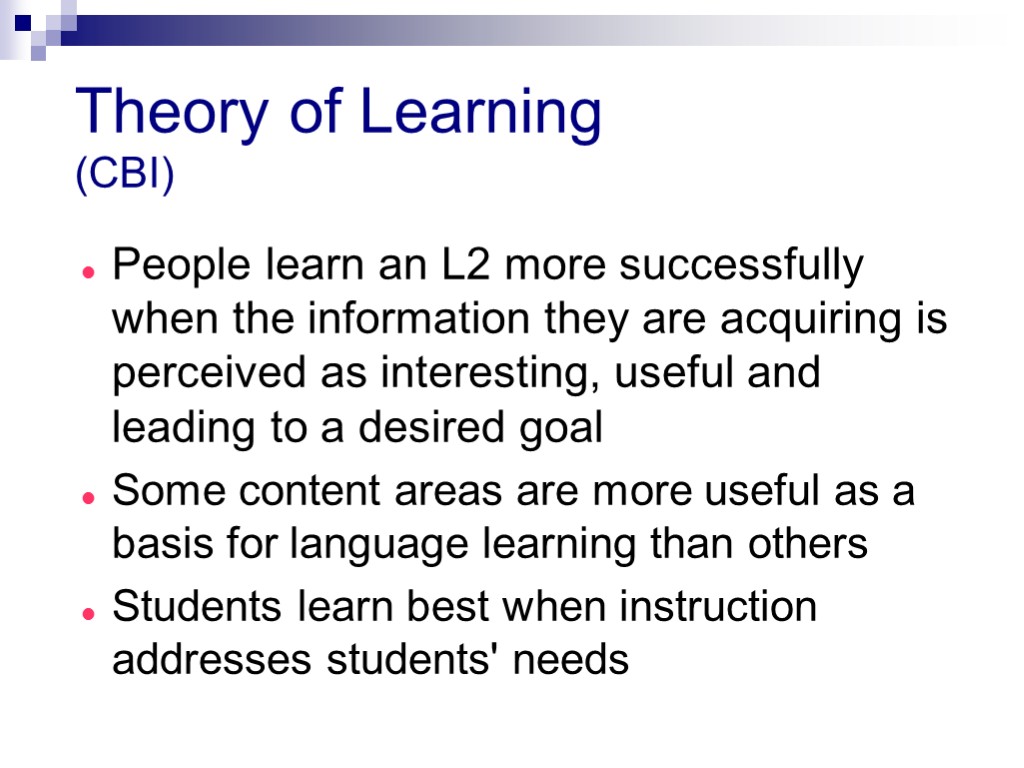 Theory of Learning
(CBI)

People learn an L2 more successfully when the information they are acquiring is perceived as interesting, useful and leading to a desired goal

Some content areas are more useful as a basis for language learning than others

Students learn best when instruction addresses students' needs